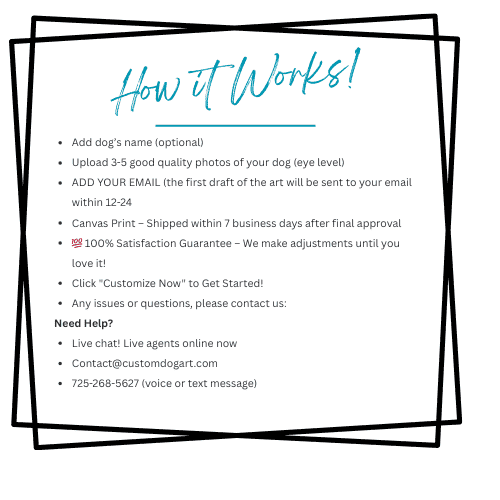 How it Works!

• Add dog's name (optional)
• Upload 3-5 good quality photos of your dog (eye level)
• ADD YOUR EMAIL (the first draft of the art will be sent to your email within 12-24
• Canvas Print – Shipped within 7 business days after final approval
• 💯 100% Satisfaction Guarantee – We make adjustments until you love it!
• Click "Customize Now" to Get Started!
• Any issues or questions, please contact us:

Need Help?

• Live chat! Live agents online now
• Contact@customdogart.com
• 725-268-5627 (voice or text message)